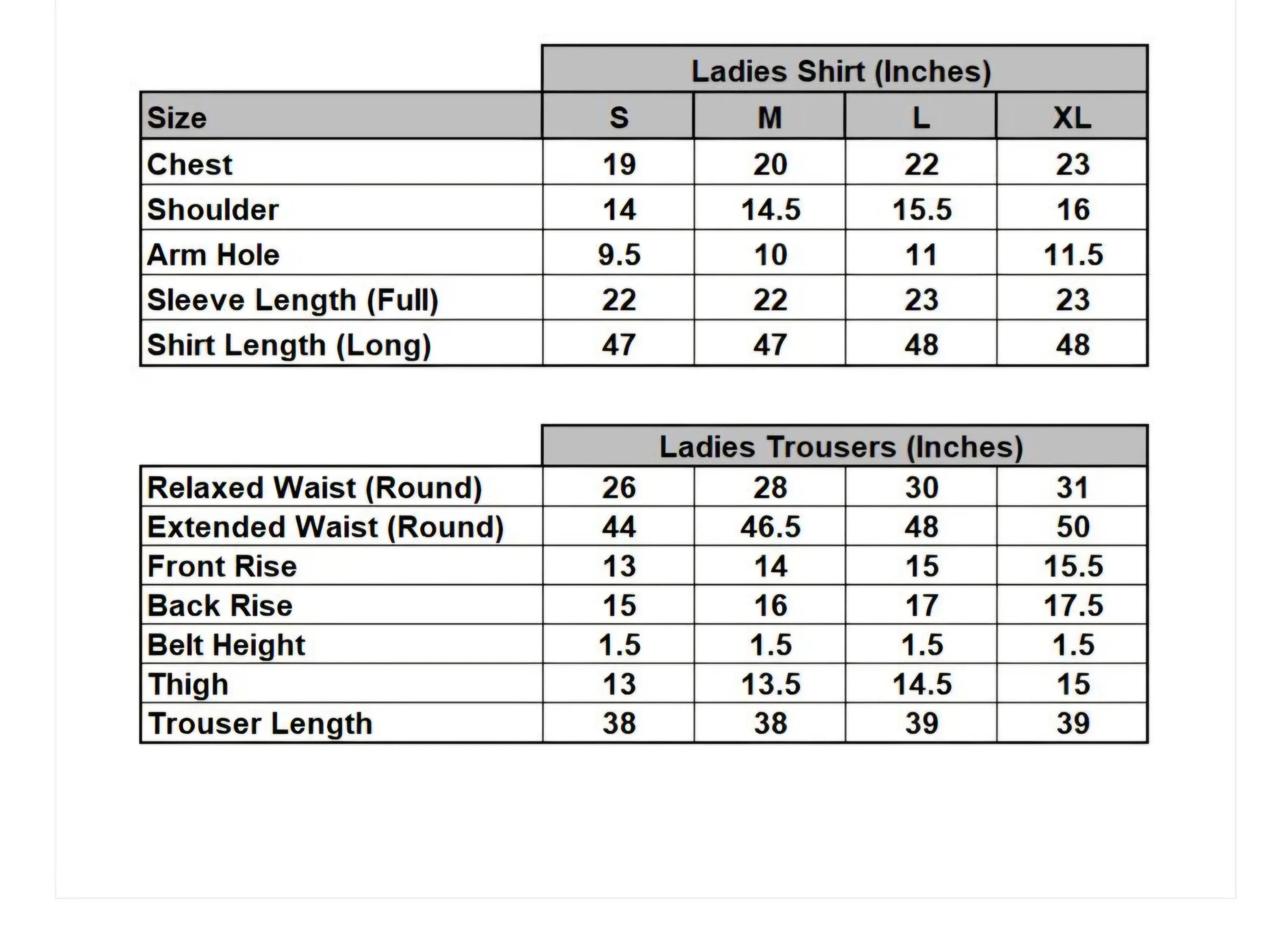 | | Ladies Shirt (Inches) | | | |
|---|---|---|---|---|
| Size | S | M | L | XL |
| Chest | 19 | 20 | 22 | 23 |
| Shoulder | 14 | 14.5 | 15.5 | 16 |
| Arm Hole | 9.5 | 10 | 11 | 11.5 |
| Sleeve Length (Full) | 22 | 22 | 23 | 23 |
| Shirt Length (Long) | 47 | 47 | 48 | 48 |

| | Ladies Trousers (Inches) | | | |
|---|---|---|---|---|
| Relaxed Waist (Round) | 26 | 28 | 30 | 31 |
| Extended Waist (Round) | 44 | 46.5 | 48 | 50 |
| Front Rise | 13 | 14 | 15 | 15.5 |
| Back Rise | 15 | 16 | 17 | 17.5 |
| Belt Height | 1.5 | 1.5 | 1.5 | 1.5 |
| Thigh | 13 | 13.5 | 14.5 | 15 |
| Trouser Length | 38 | 38 | 39 | 39 |